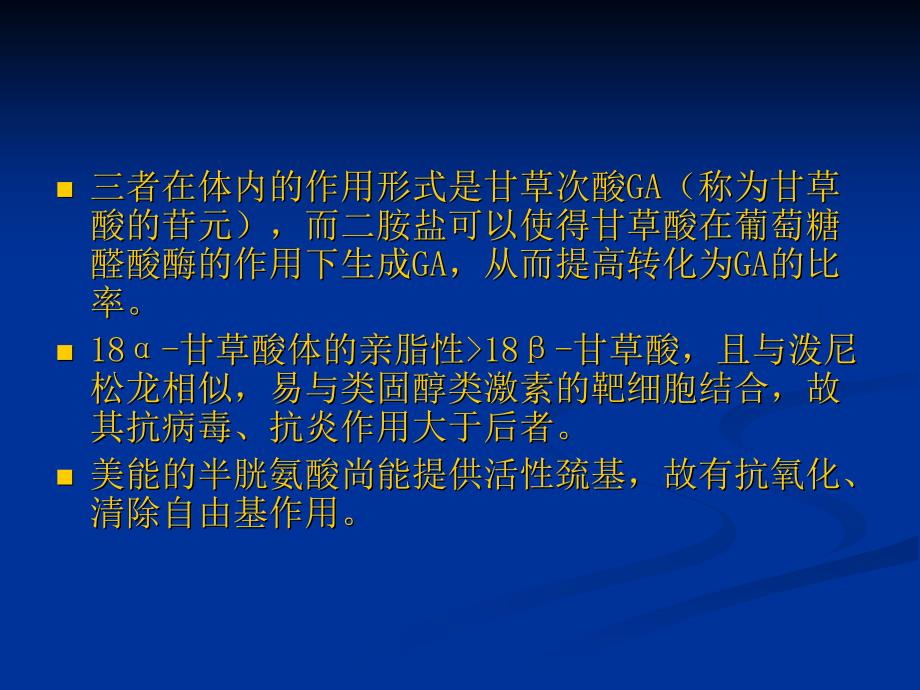 ■ 三者在体内的作用形式是甘草次酸GA（称为甘草酸的苷元），而二胺盐可以使得甘草酸在葡萄糖醛酸酶的作用下生成GA，从而提高转化为GA的比率。

■ 18α-甘草酸体的亲脂性>18β-甘草酸，且与泼尼松龙相似，易与类固醇类激素的靶细胞结合，故其抗病毒、抗炎作用大于后者。

■ 美能的半胱氨酸尚能提供活性巯基，故有抗氧化、清除自由基作用。